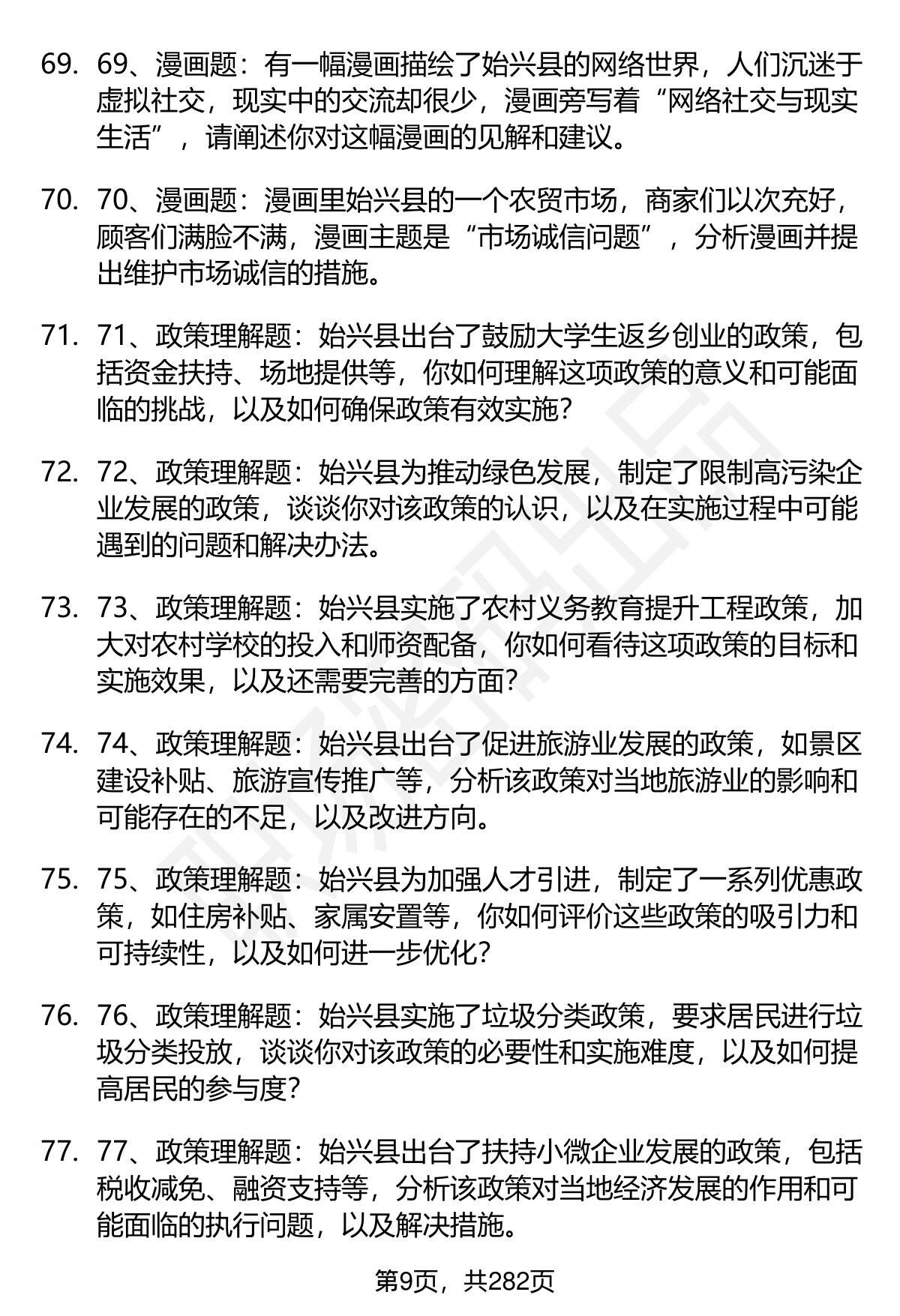 69. 69、漫画题：有一幅漫画描绘了始兴县的网络世界，人们沉迷于虚拟社交，现实中的交流却很少，漫画旁写着“网络社交与现实生活”，请阐述你对这幅漫画的见解和建议。

70. 70、漫画题：漫画里始兴县的一个农贸市场，商家们以次充好，顾客们满脸不满，漫画主题是“市场诚信问题”，分析漫画并提出维护市场诚信的措施。

71. 71、政策理解题：始兴县出台了鼓励大学生返乡创业的政策，包括资金扶持、场地提供等，你如何理解这项政策的意义和可能面临的挑战，以及如何确保政策有效实施？

72. 72、政策理解题：始兴县为推动绿色发展，制定了限制高污染企业发展的政策，谈谈你对该政策的认识，以及在实施过程中可能遇到的问题和解决办法。

73. 73、政策理解题：始兴县实施了农村义务教育提升工程政策，加大对农村学校的投入和师资配备，你如何看待这项政策的目标和实施效果，以及还需要完善的方面？

74. 74、政策理解题：始兴县出台了促进旅游业发展的政策，如景区建设补贴、旅游宣传推广等，分析该政策对当地旅游业的影响和可能存在的不足，以及改进方向。

75. 75、政策理解题：始兴县为加强人才引进，制定了一系列优惠政策，如住房补贴、家属安置等，你如何评价这些政策的吸引力和可持续性，以及如何进一步优化？

76. 76、政策理解题：始兴县实施了垃圾分类政策，要求居民进行垃圾分类投放，谈谈你对该政策的必要性和实施难度，以及如何提高居民的参与度？

77. 77、政策理解题：始兴县出台了扶持小微企业发展的政策，包括税收减免、融资支持等，分析该政策对当地经济发展的作用和可能面临的执行问题，以及解决措施。

第9页，共282页